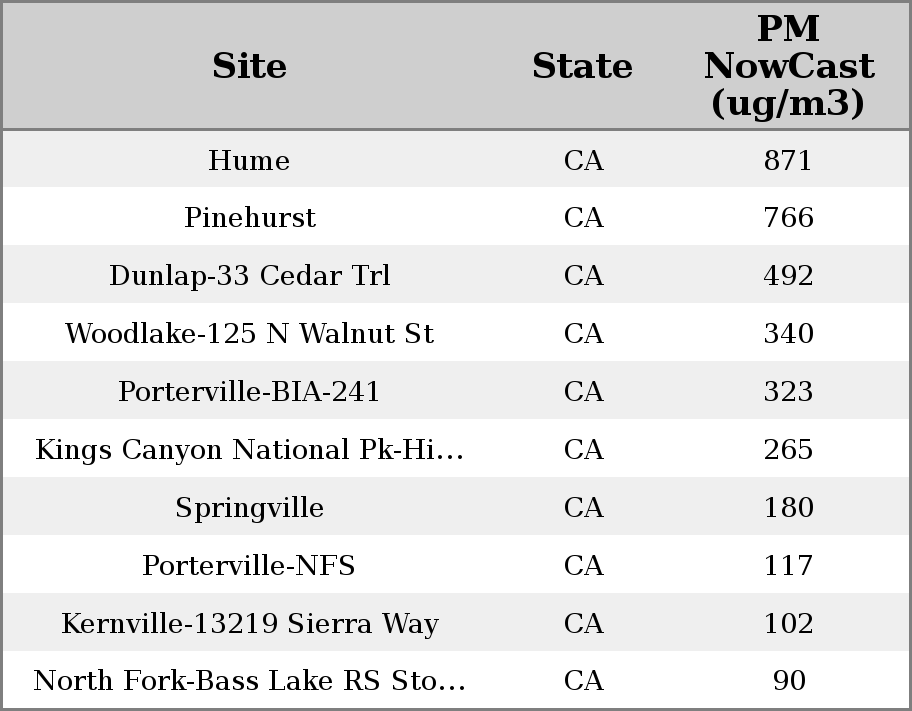 | Site | State | PM NowCast (ug/m3) |
|---|---|---|
| Hume | CA | 871 |
| Pinehurst | CA | 766 |
| Dunlap-33 Cedar Trl | CA | 492 |
| Woodlake-125 N Walnut St | CA | 340 |
| Porterville-BIA-241 | CA | 323 |
| Kings Canyon National Pk-Hi... | CA | 265 |
| Springville | CA | 180 |
| Porterville-NFS | CA | 117 |
| Kernville-13219 Sierra Way | CA | 102 |
| North Fork-Bass Lake RS Sto... | CA | 90 |